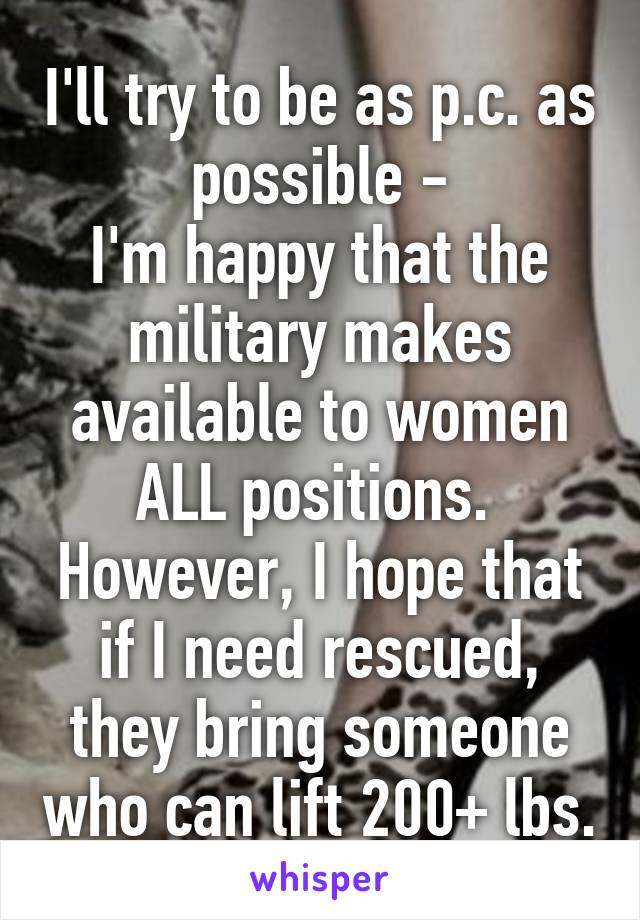 I'll try to be as p.c. as possible -
I'm happy that the military makes available to women ALL positions.
However, I hope that if I need rescued, they bring someone who can lift 200+ lbs.

whisper